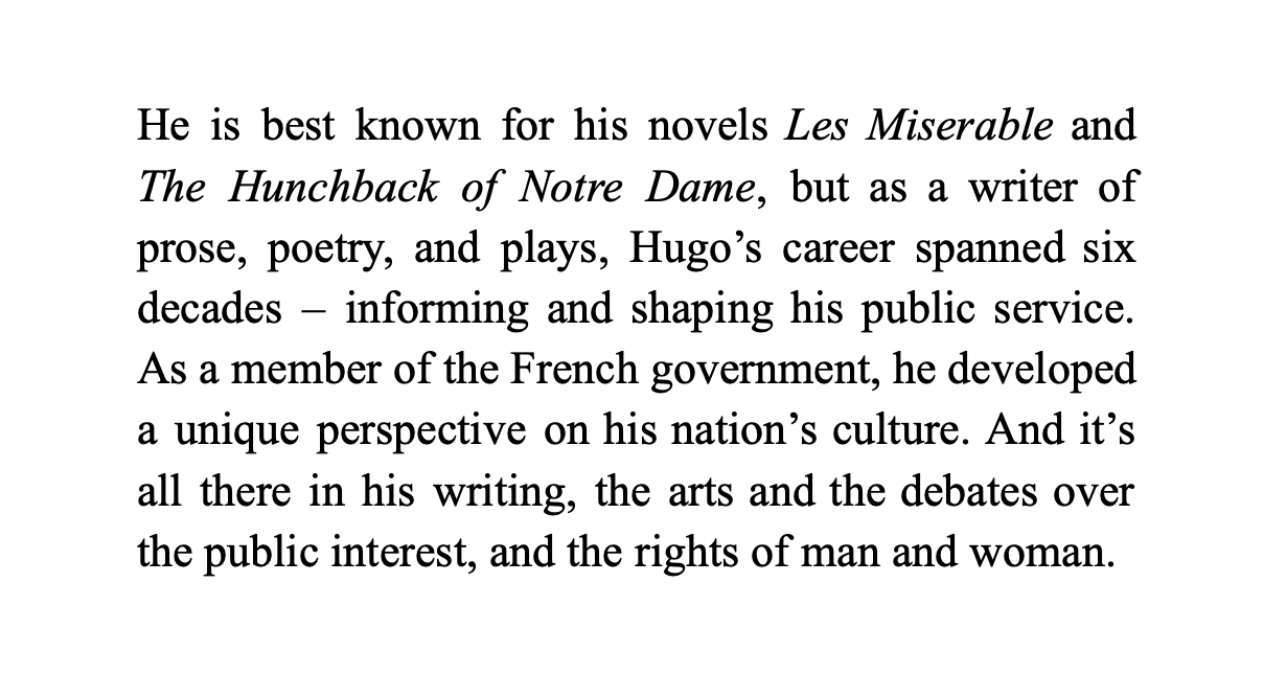 He is best known for his novels Les Miserable and The Hunchback of Notre Dame, but as a writer of prose, poetry, and plays, Hugo's career spanned six decades – informing and shaping his public service. As a member of the French government, he developed a unique perspective on his nation's culture. And it's all there in his writing, the arts and the debates over the public interest, and the rights of man and woman.